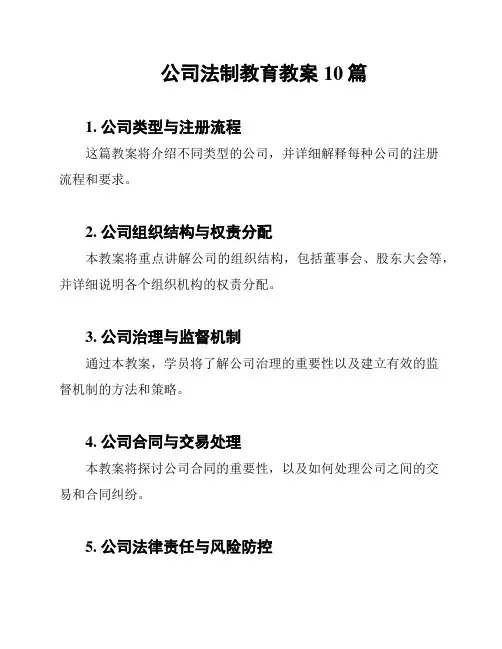 公司法制教育教案 10 篇

1. 公司类型与注册流程

这篇教案将介绍不同类型的公司，并详细解释每种公司的注册流程和要求。

2. 公司组织结构与权责分配

本教案将重点讲解公司的组织结构，包括董事会、股东大会等，并详细说明各个组织机构的权责分配。

3. 公司治理与监督机制

通过本教案，学员将了解公司治理的重要性以及建立有效的监督机制的方法和策略。

4. 公司合同与交易处理

本教案将探讨公司合同的重要性，以及如何处理公司之间的交易和合同纠纷。

5. 公司法律责任与风险防控